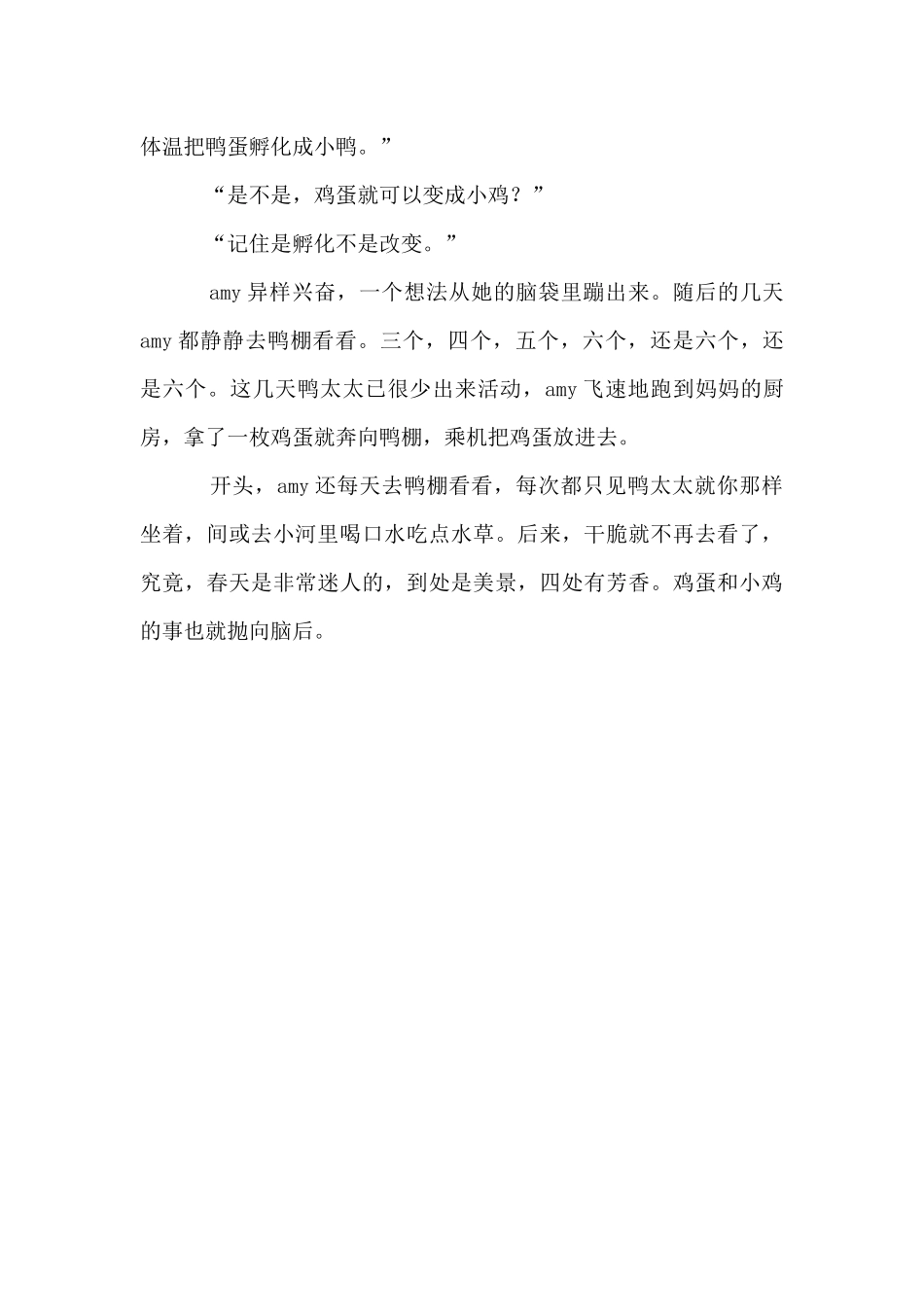 体温把鸭蛋孵化成小鸭。”

“是不是，鸡蛋就可以变成小鸡？”

“记住是孵化不是改变。”

amy 异样兴奋，一个想法从她的脑袋里蹦出来。随后的几天 amy 都静静去鸭棚看看。三个，四个，五个，六个，还是六个，还是六个。这几天鸭太太已很少出来活动，amy 飞速地跑到妈妈的厨房，拿了一枚鸡蛋就奔向鸭棚，乘机把鸡蛋放进去。

开头，amy 还每天去鸭棚看看，每次都只见鸭太太就你那样坐着，间或去小河里喝口水吃点水草。后来，干脆就不再去看了，究竟，春天是非常迷人的，到处是美景，四处有芳香。鸡蛋和小鸡的事也就抛向脑后。